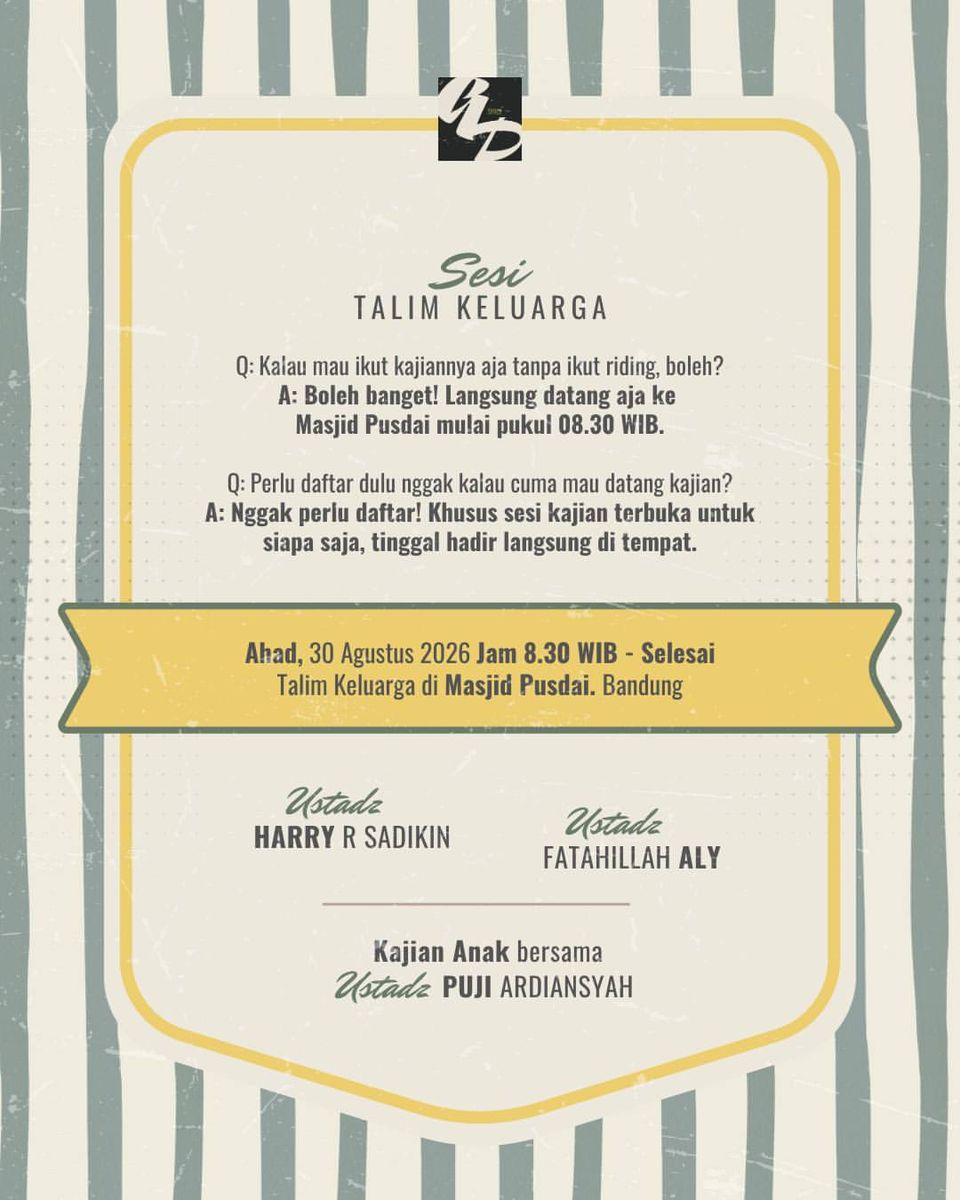 Sesi
TALIM KELUARGA

Q: Kalau mau ikut kajiannya aja tanpa ikut riding, boleh?
A: Boleh banget! Langsung datang aja ke Masjid Pusdai mulai pukul 08.30 WIB.

Q: Perlu daftar dulu nggak kalau cuma mau datang kajian?
A: Nggak perlu daftar! Khusus sesi kajian terbuka untuk siapa saja, tinggal hadir langsung di tempat.

Ahad, 30 Agustus 2026 Jam 8.30 WIB - Selesai
Talim Keluarga di Masjid Pusdai. Bandung

Ustadz
HARRY R SADIKIN

Ustadz
FATAHILLAH ALY

Kajian Anak bersama
Ustadz PUJI ARDIANSYAH